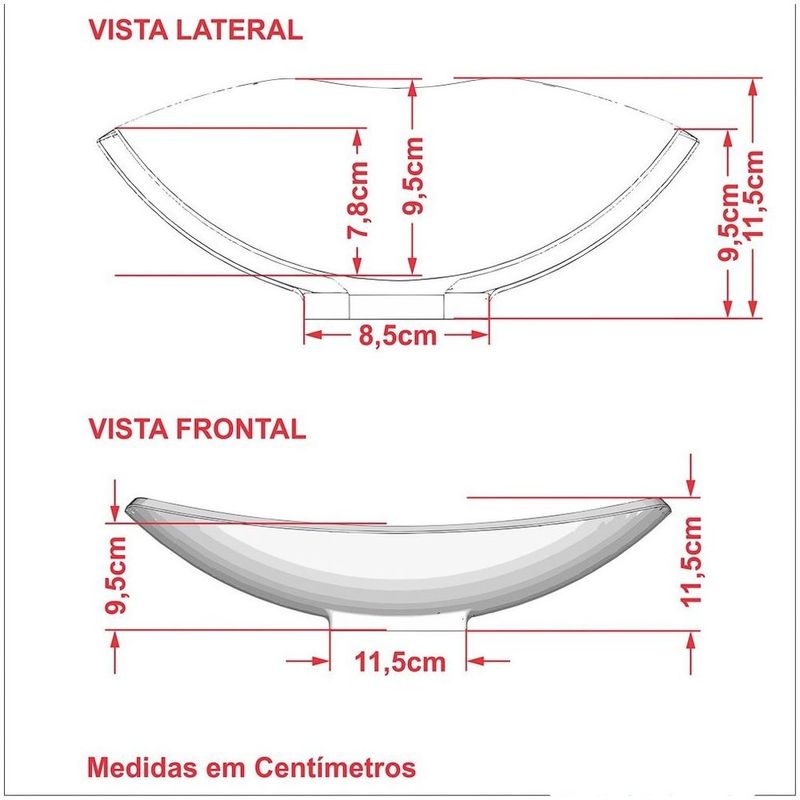 VISTA LATERAL

7,8cm

9,5cm

9,5cm

11,5cm

8,5cm

VISTA FRONTAL

9,5cm

11,5cm

11,5cm

Medidas em Centímetros